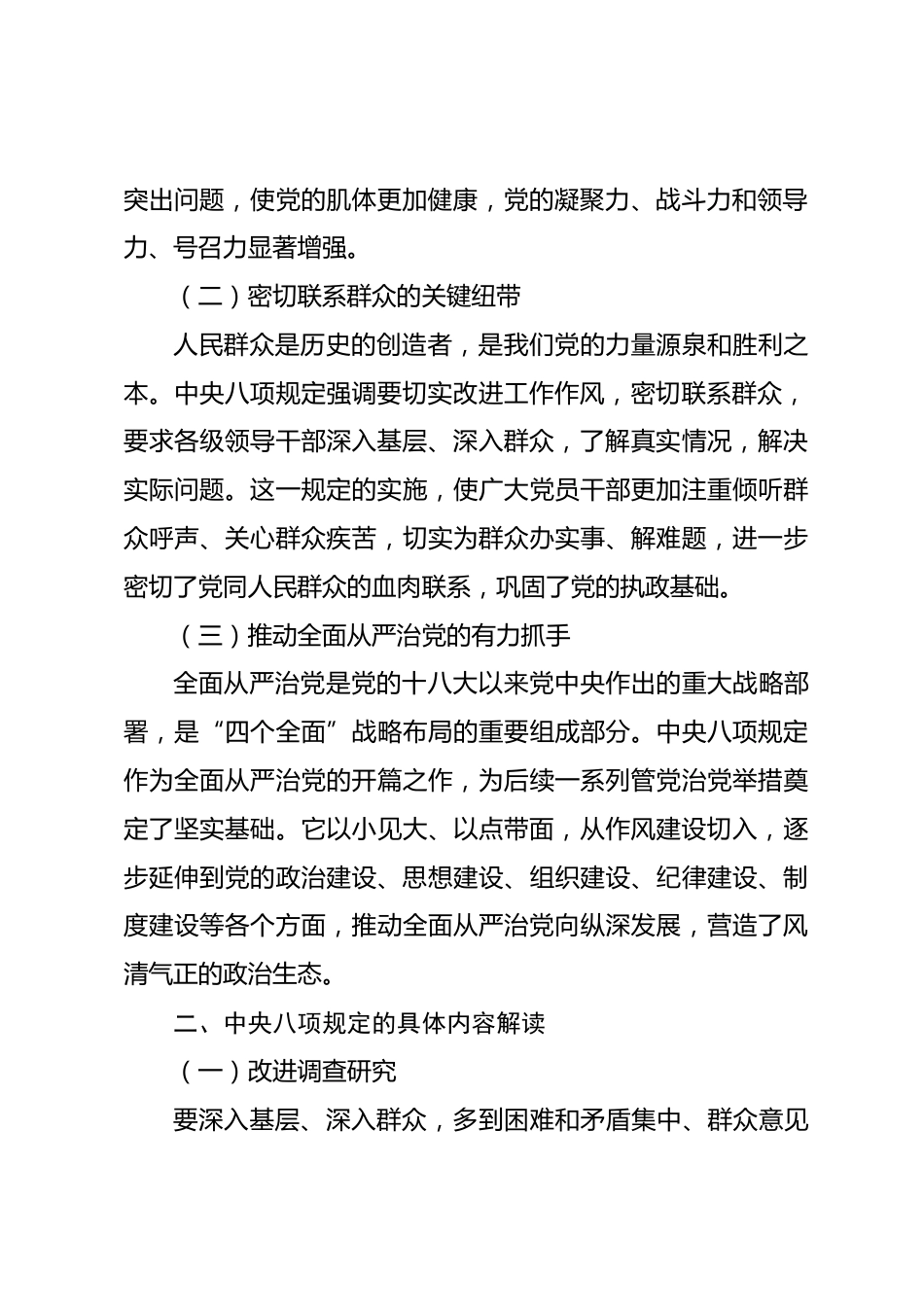 突出问题，使党的肌体更加健康，党的凝聚力、战斗力和领导力、号召力显著增强。

（二）密切联系群众的关键纽带

人民群众是历史的创造者，是我们党的力量源泉和胜利之本。中央八项规定强调要切实改进工作作风，密切联系群众，要求各级领导干部深入基层、深入群众，了解真实情况，解决实际问题。这一规定的实施，使广大党员干部更加注重倾听群众呼声、关心群众疾苦，切实为群众办实事、解难题，进一步密切了党同人民群众的血肉联系，巩固了党的执政基础。

（三）推动全面从严治党的有力抓手

全面从严治党是党的十八大以来党中央作出的重大战略部署，是“四个全面”战略布局的重要组成部分。中央八项规定作为全面从严治党的开篇之作，为后续一系列管党治党举措奠定了坚实基础。它以小见大、以点带面，从作风建设切入，逐步延伸到党的政治建设、思想建设、组织建设、纪律建设、制度建设等各个方面，推动全面从严治党向纵深发展，营造了风清气正的政治生态。

二、中央八项规定的具体内容解读

（一）改进调查研究

要深入基层、深入群众，多到困难和矛盾集中、群众意见